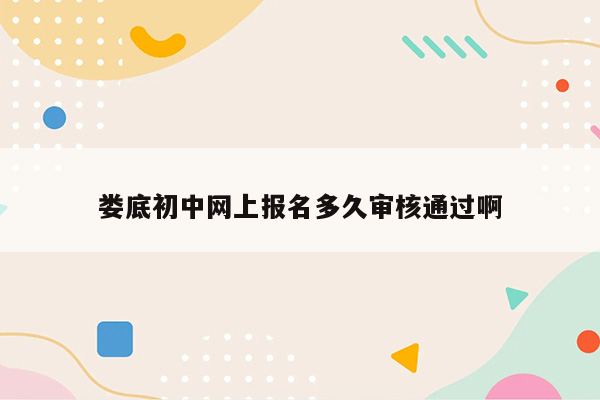 娄底初中网上报名多久审核通过啊